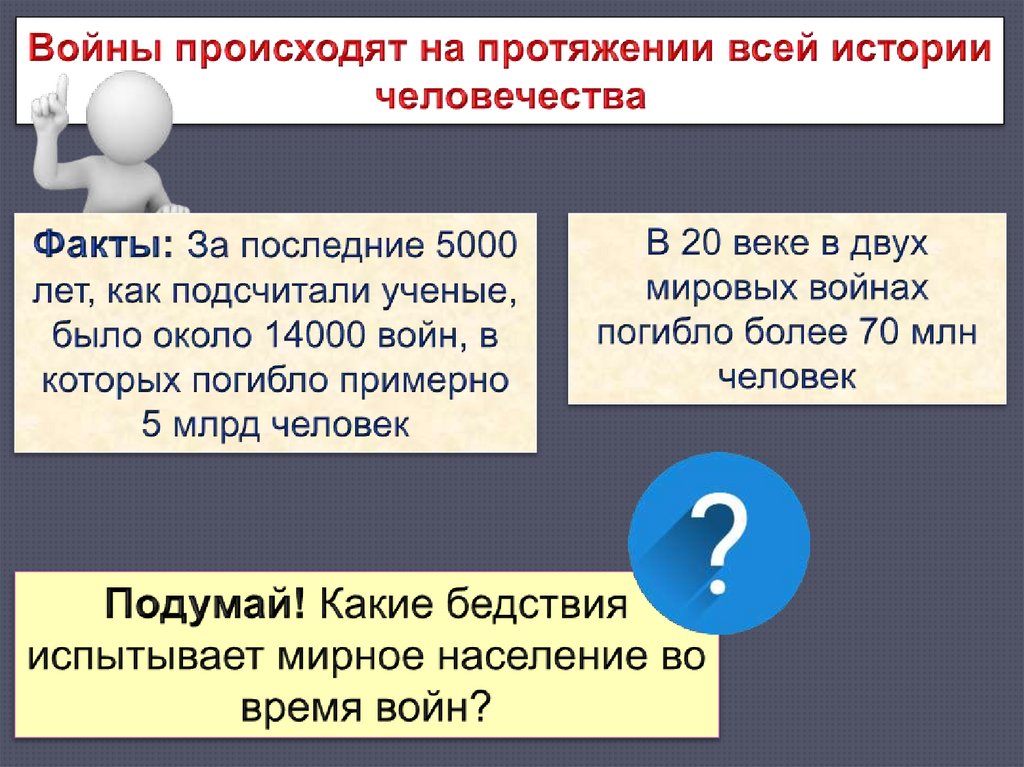 Войны происходят на протяжении всей истории человечества

Факты: За последние 5000 лет, как подсчитали ученые, было около 14000 войн, в которых погибло примерно 5 млрд человек

В 20 веке в двух мировых войнах погибло более 70 млн человек

?

Подумай! Какие бедствия испытывает мирное население во время войн?